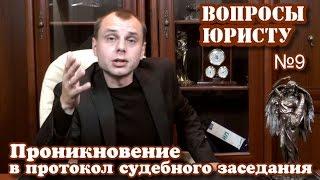 ВОПРОСЫ ЮРИСТУ
№9

Проникновение в протокол судебного заседания